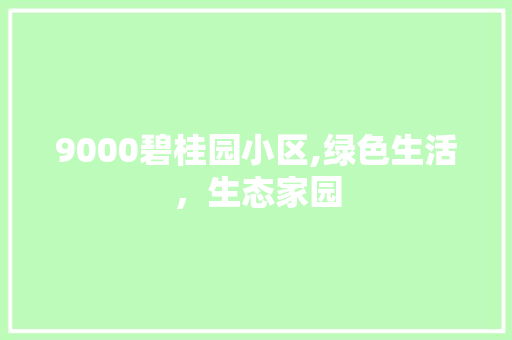 9000碧桂园小区,绿色生活，生态家园